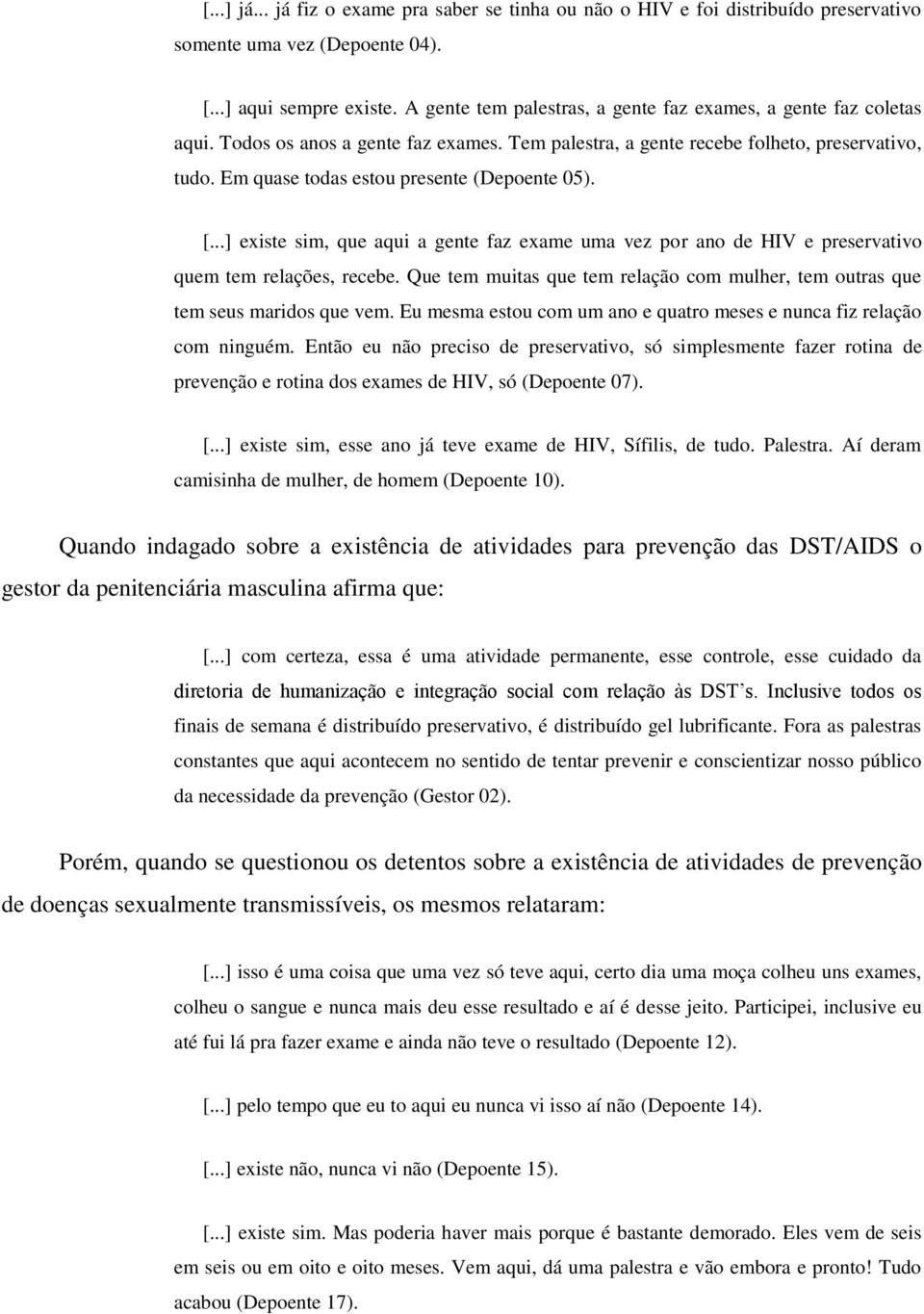 [...] já... já fiz o exame pra saber se tinha ou não o HIV e foi distribuído preservativo somente uma vez (Depoente 04).

[...] aqui sempre existe. A gente tem palestras, a gente faz exames, a gente faz coletas aqui. Todos os anos a gente faz exames. Tem palestra, a gente recebe folheto, preservativo, tudo. Em quase todas estou presente (Depoente 05).

[...] existe sim, que aqui a gente faz exame uma vez por ano de HIV e preservativo quem tem relações, recebe. Que tem muitas que tem relação com mulher, tem outras que tem seus maridos que vem. Eu mesma estou com um ano e quatro meses e nunca fiz relação com ninguém. Então eu não preciso de preservativo, só simplesmente fazer rotina de prevenção e rotina dos exames de HIV, só (Depoente 07).

[...] existe sim, esse ano já teve exame de HIV, Sífilis, de tudo. Palestra. Aí deram camisinha de mulher, de homem (Depoente 10).

Quando indagado sobre a existência de atividades para prevenção das DST/AIDS o gestor da penitenciária masculina afirma que:

[...] com certeza, essa é uma atividade permanente, esse controle, esse cuidado da diretoria de humanização e integração social com relação às DST s. Inclusive todos os finais de semana é distribuído preservativo, é distribuído gel lubrificante. Fora as palestras constantes que aqui acontecem no sentido de tentar prevenir e conscientizar nosso público da necessidade da prevenção (Gestor 02).

Porém, quando se questionou os detentos sobre a existência de atividades de prevenção de doenças sexualmente transmissíveis, os mesmos relataram:

[...] isso é uma coisa que uma vez só teve aqui, certo dia uma moça colheu uns exames, colheu o sangue e nunca mais deu esse resultado e aí é desse jeito. Participei, inclusive eu até fui lá pra fazer exame e ainda não teve o resultado (Depoente 12).

[...] pelo tempo que eu to aqui eu nunca vi isso aí não (Depoente 14).

[...] existe não, nunca vi não (Depoente 15).

[...] existe sim. Mas poderia haver mais porque é bastante demorado. Eles vem de seis em seis ou em oito e oito meses. Vem aqui, dá uma palestra e vão embora e pronto! Tudo acabou (Depoente 17).